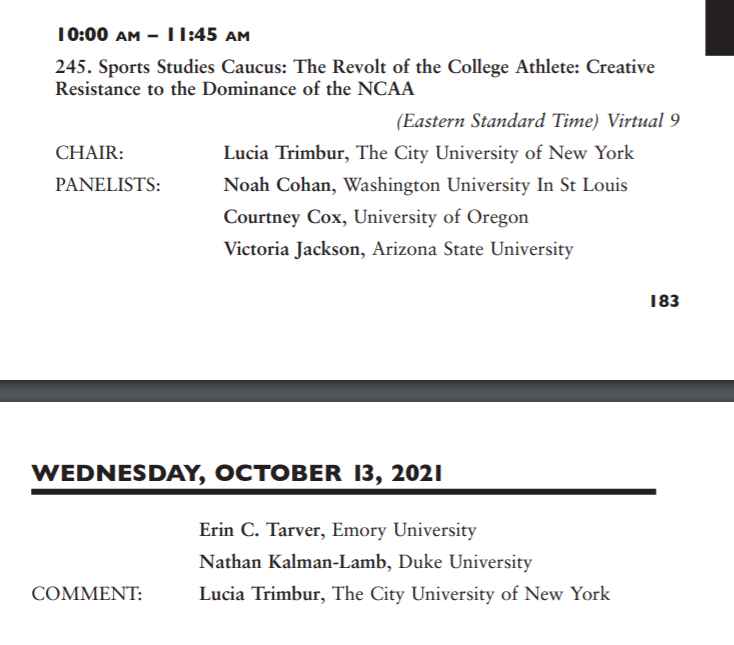 10:00 AM – 11:45 AM

245. Sports Studies Caucus: The Revolt of the College Athlete: Creative Resistance to the Dominance of the NCAA

(Eastern Standard Time) Virtual 9

CHAIR: Lucia Trimbur, The City University of New York

PANELISTS: Noah Cohan, Washington University In St Louis

Courtney Cox, University of Oregon

Victoria Jackson, Arizona State University

183

WEDNESDAY, OCTOBER 13, 2021

Erin C. Tarver, Emory University

Nathan Kalman-Lamb, Duke University

COMMENT: Lucia Trimbur, The City University of New York